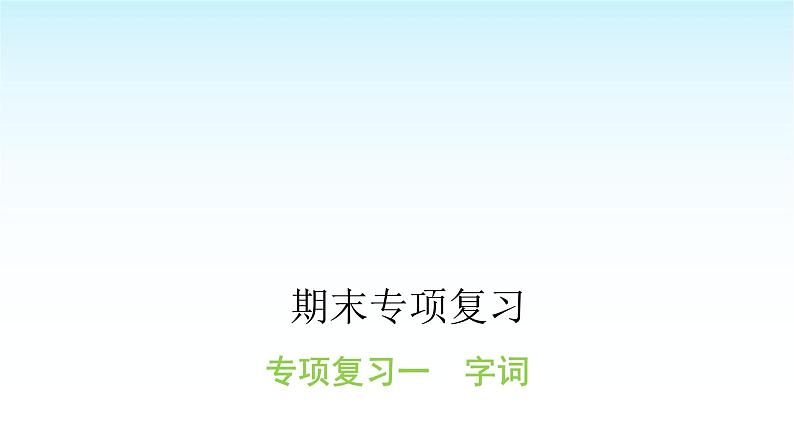 期末专项复习

专项复习一　字词